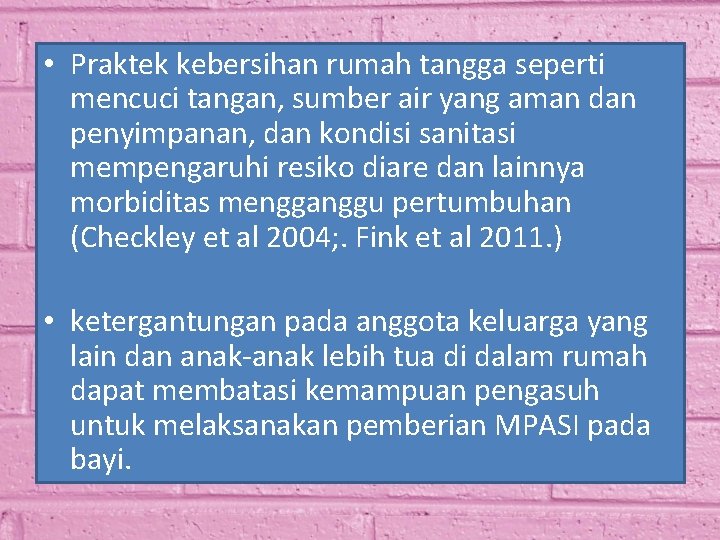 • Praktek kebersihan rumah tangga seperti mencuci tangan, sumber air yang aman dan penyimpanan, dan kondisi sanitasi mempengaruhi resiko diare dan lainnya morbiditas mengganggu pertumbuhan (Checkley et al 2004;. Fink et al 2011.)

• ketergantungan pada anggota keluarga yang lain dan anak-anak lebih tua di dalam rumah dapat membatasi kemampuan pengasuh untuk melaksanakan pemberian MPASI pada bayi.